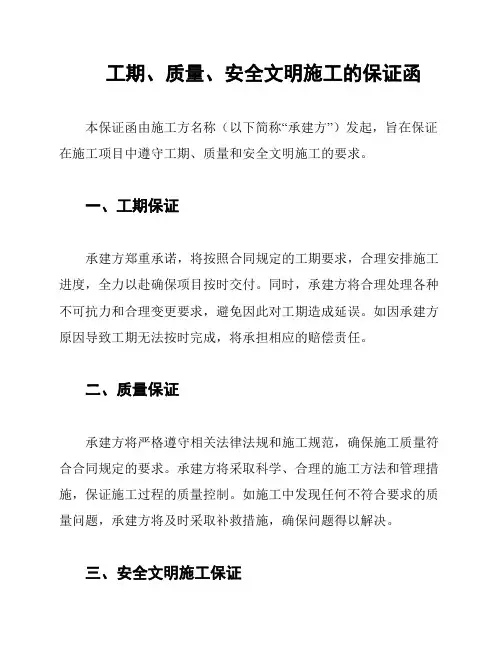 工期、质量、安全文明施工的保证函

本保证函由施工方名称（以下简称“承建方”）发起，旨在保证在施工项目中遵守工期、质量和安全文明施工的要求。

一、工期保证

承建方郑重承诺，将按照合同规定的工期要求，合理安排施工进度，全力以赴确保项目按时交付。同时，承建方将合理处理各种不可抗力和合理变更要求，避免因此对工期造成延误。如因承建方原因导致工期无法按时完成，将承担相应的赔偿责任。

二、质量保证

承建方将严格遵守相关法律法规和施工规范，确保施工质量符合合同规定的要求。承建方将采取科学、合理的施工方法和管理措施，保证施工过程的质量控制。如施工中发现任何不符合要求的质量问题，承建方将及时采取补救措施，确保问题得以解决。

三、安全文明施工保证